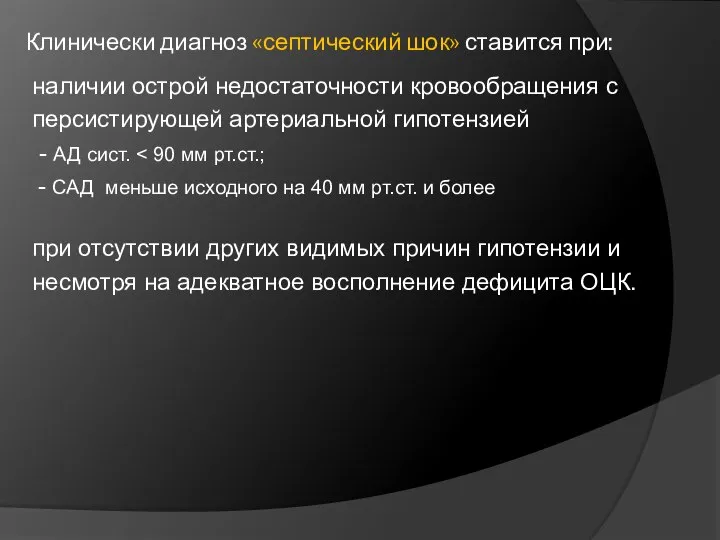 Клинически диагноз «септический шок» ставится при:

наличии острой недостаточности кровообращения с персистирующей артериальной гипотензией

- АД сист. < 90 мм рт.ст.;

- САД меньше исходного на 40 мм рт.ст. и более

при отсутствии других видимых причин гипотензии и несмотря на адекватное восполнение дефицита ОЦК.